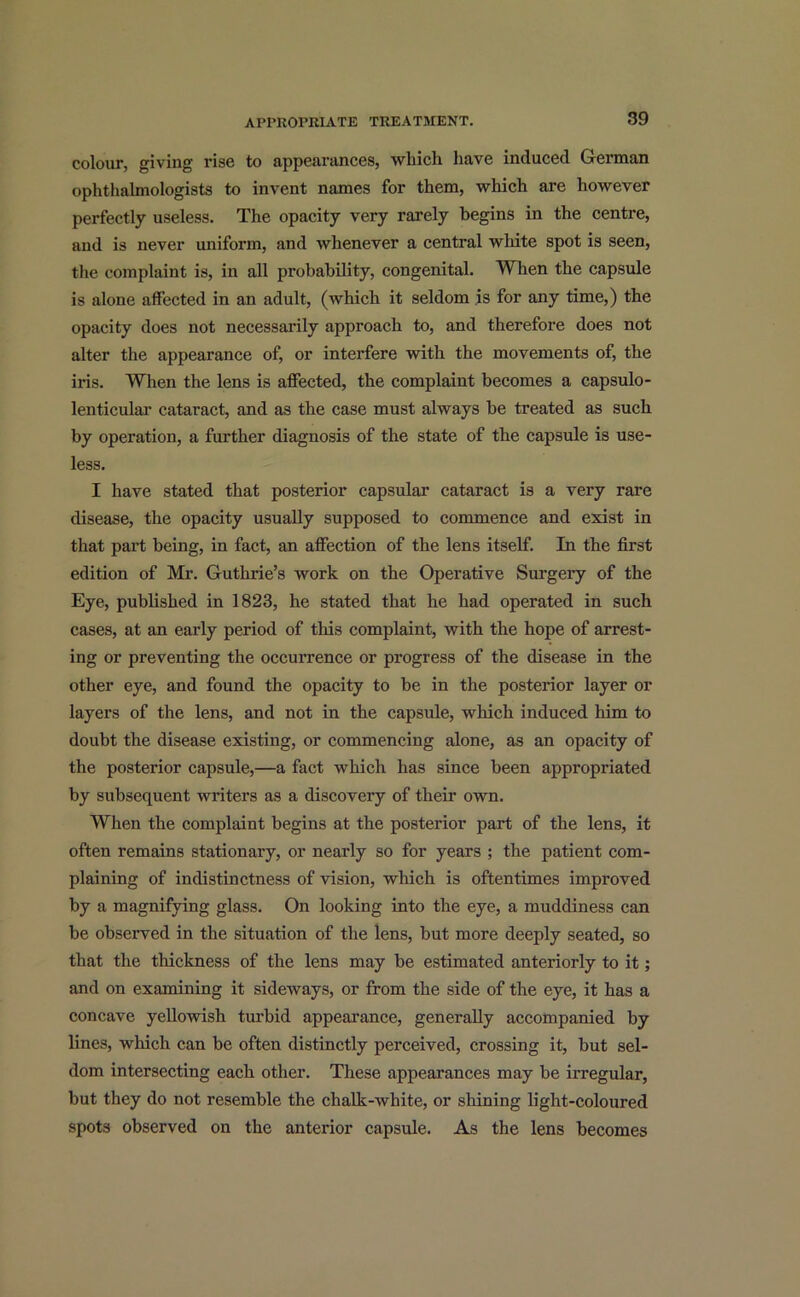 APPROPRIATE TREATMENT. 39

colour, giving rise to appearances, which have induced German ophthalmologists to invent names for them, which are however perfectly useless. The opacity very rarely begins in the centre, and is never uniform, and whenever a central white spot is seen, the complaint is, in all probability, congenital. When the capsule is alone affected in an adult, (which it seldom is for any time,) the opacity does not necessarily approach to, and therefore does not alter the appearance of, or interfere with the movements of, the iris. When the lens is affected, the complaint becomes a capsulo-lenticular cataract, and as the case must always be treated as such by operation, a further diagnosis of the state of the capsule is useless.

I have stated that posterior capsular cataract is a very rare disease, the opacity usually supposed to commence and exist in that part being, in fact, an affection of the lens itself. In the first edition of Mr. Guthrie's work on the Operative Surgery of the Eye, published in 1823, he stated that he had operated in such cases, at an early period of this complaint, with the hope of arresting or preventing the occurrence or progress of the disease in the other eye, and found the opacity to be in the posterior layer or layers of the lens, and not in the capsule, which induced him to doubt the disease existing, or commencing alone, as an opacity of the posterior capsule,—a fact which has since been appropriated by subsequent writers as a discovery of their own.

When the complaint begins at the posterior part of the lens, it often remains stationary, or nearly so for years ; the patient complaining of indistinctness of vision, which is oftentimes improved by a magnifying glass. On looking into the eye, a muddiness can be observed in the situation of the lens, but more deeply seated, so that the thickness of the lens may be estimated anteriorly to it ; and on examining it sideways, or from the side of the eye, it has a concave yellowish turbid appearance, generally accompanied by lines, which can be often distinctly perceived, crossing it, but seldom intersecting each other. These appearances may be irregular, but they do not resemble the chalk-white, or shining light-coloured spots observed on the anterior capsule. As the lens becomes